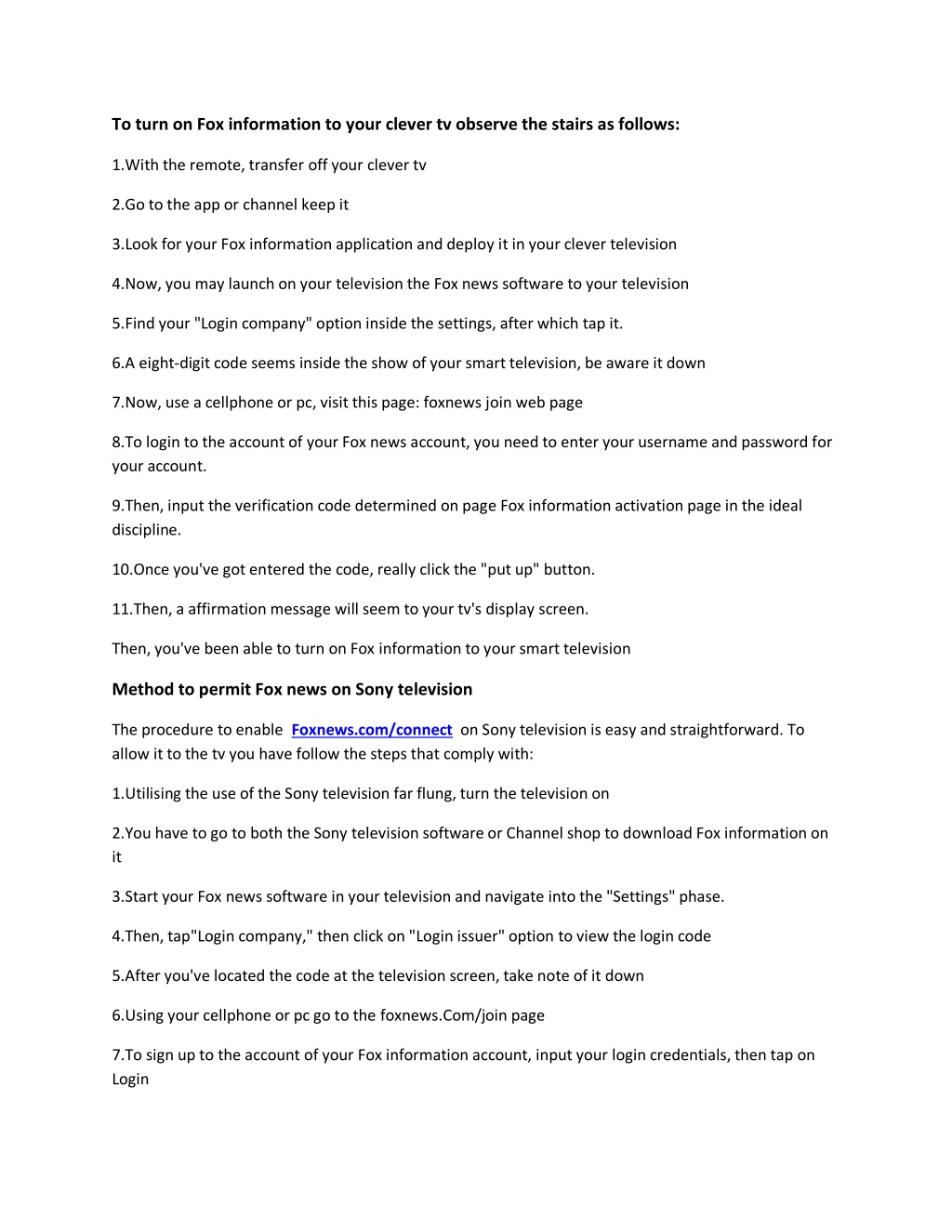 To turn on Fox information to your clever tv observe the stairs as follows:

1.With the remote, transfer off your clever tv

2.Go to the app or channel keep it

3.Look for your Fox information application and deploy it in your clever television

4.Now, you may launch on your television the Fox news software to your television

5.Find your "Login company" option inside the settings, after which tap it.

6.A eight-digit code seems inside the show of your smart television, be aware it down

7.Now, use a cellphone or pc, visit this page: foxnews join web page

8.To login to the account of your Fox news account, you need to enter your username and password for your account.

9.Then, input the verification code determined on page Fox information activation page in the ideal discipline.

10.Once you've got entered the code, really click the "put up" button.

11.Then, a affirmation message will seem to your tv's display screen.

Then, you've been able to turn on Fox information to your smart television

Method to permit Fox news on Sony television

The procedure to enable Foxnews.com/connect on Sony television is easy and straightforward. To allow it to the tv you have follow the steps that comply with:

1.Utilising the use of the Sony television far flung, turn the television on

2.You have to go to both the Sony television software or Channel shop to download Fox information on it

3.Start your Fox news software in your television and navigate into the "Settings" phase.

4.Then, tap"Login company," then click on "Login issuer" option to view the login code

5.After you've located the code at the television screen, take note of it down

6.Using your cellphone or pc go to the foxnews.Com/join page

7.To sign up to the account of your Fox information account, input your login credentials, then tap on Login